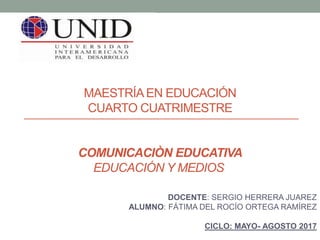 UNID
UNIVERSIDAD INTERAMERICANA PARA EL DESARROLLO

MAESTRÍA EN EDUCACIÓN
CUARTO CUATRIMESTRE

COMUNICACIÒN EDUCATIVA
EDUCACIÓN Y MEDIOS

DOCENTE: SERGIO HERRERA JUAREZ
ALUMNO: FÁTIMA DEL ROCÍO ORTEGA RAMÍREZ

CICLO: MAYO- AGOSTO 2017